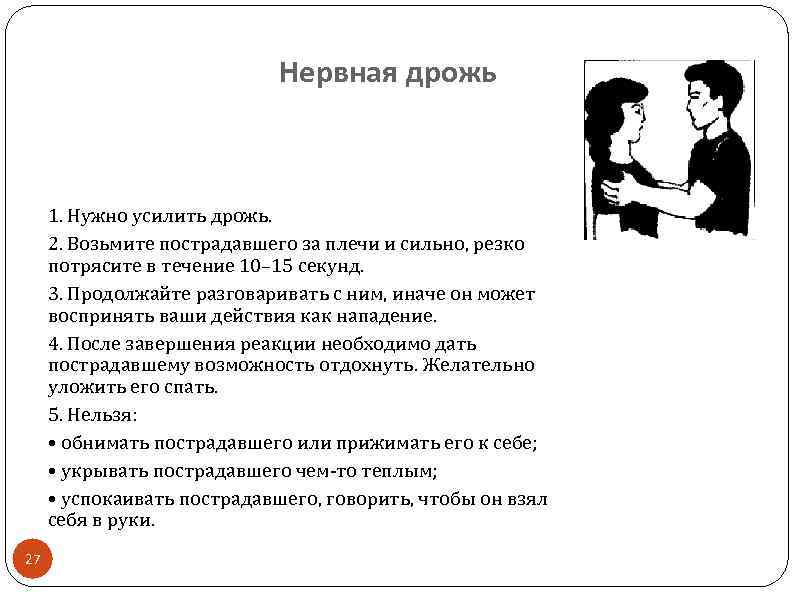 Нервная дрожь

1. Нужно усилить дрожь.

2. Возьмите пострадавшего за плечи и сильно, резко потрясите в течение 10–15 секунд.

3. Продолжайте разговаривать с ним, иначе он может воспринять ваши действия как нападение.

4. После завершения реакции необходимо дать пострадавшему возможность отдохнуть. Желательно уложить его спать.

5. Нельзя:

• обнимать пострадавшего или прижимать его к себе;

• укрывать пострадавшего чем-то теплым;

• успокаивать пострадавшего, говорить, чтобы он взял себя в руки.

27